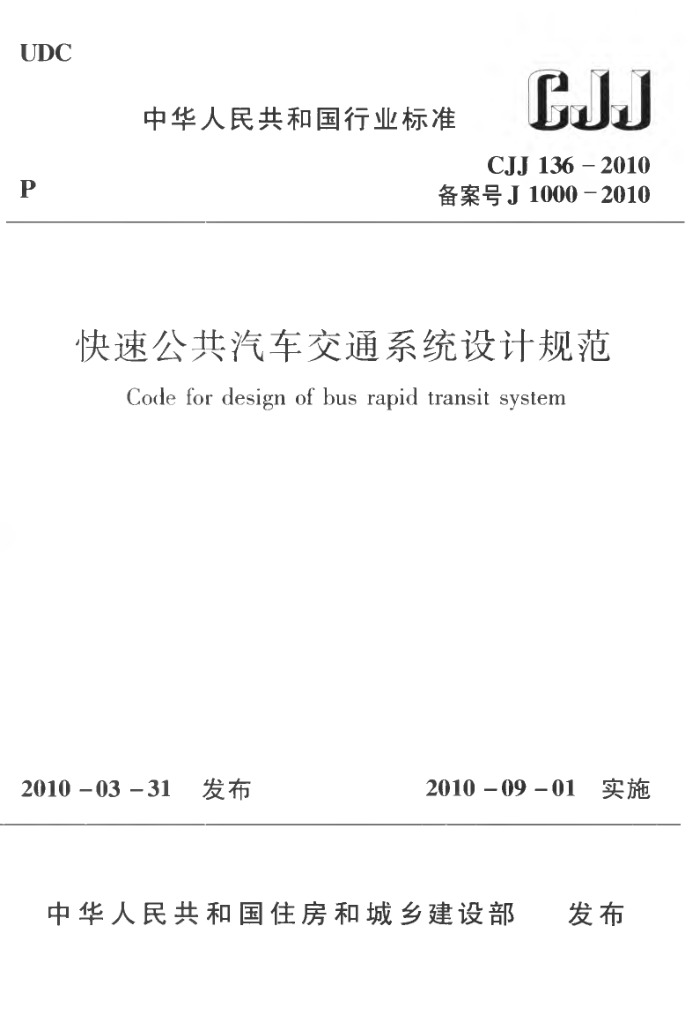 UDC

中华人民共和国行业标准

CJJ

P

CJJ 136 – 2010
备案号 J 1000 – 2010

快速公共汽车交通系统设计规范

Code for design of bus rapid transit system

2010 – 03 – 31 发布

2010 – 09 – 01 实施

中华人民共和国住房和城乡建设部 发布